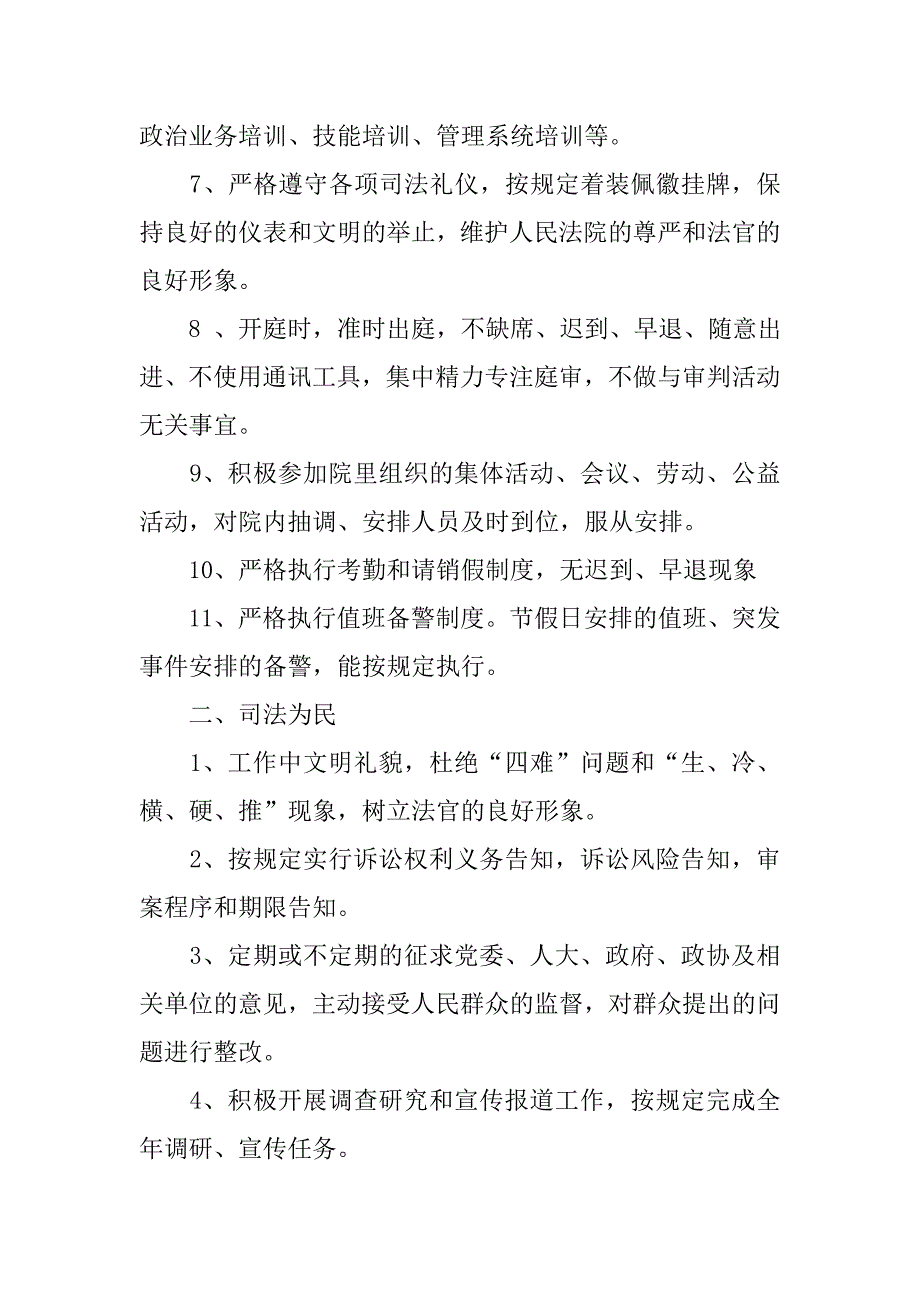 政治业务培训、技能培训、管理系统培训等。

7、严格遵守各项司法礼仪，按规定着装佩徽挂牌，保持良好的仪表和文明的举止，维护人民法院的尊严和法官的良好形象。

8 、开庭时，准时出庭，不缺席、迟到、早退、随意出进、不使用通讯工具，集中精力专注庭审，不做与审判活动无关事宜。

9、积极参加院里组织的集体活动、会议、劳动、公益活动，对院内抽调、安排人员及时到位，服从安排。

10、严格执行考勤和请销假制度，无迟到、早退现象

11、严格执行值班备警制度。节假日安排的值班、突发事件安排的备警，能按规定执行。

二、司法为民

1、工作中文明礼貌，杜绝“四难”问题和“生、冷、横、硬、推”现象，树立法官的良好形象。

2、按规定实行诉讼权利义务告知，诉讼风险告知，审案程序和期限告知。

3、定期或不定期的征求党委、人大、政府、政协及相关单位的意见，主动接受人民群众的监督，对群众提出的问题进行整改。

4、积极开展调查研究和宣传报道工作，按规定完成全年调研、宣传任务。